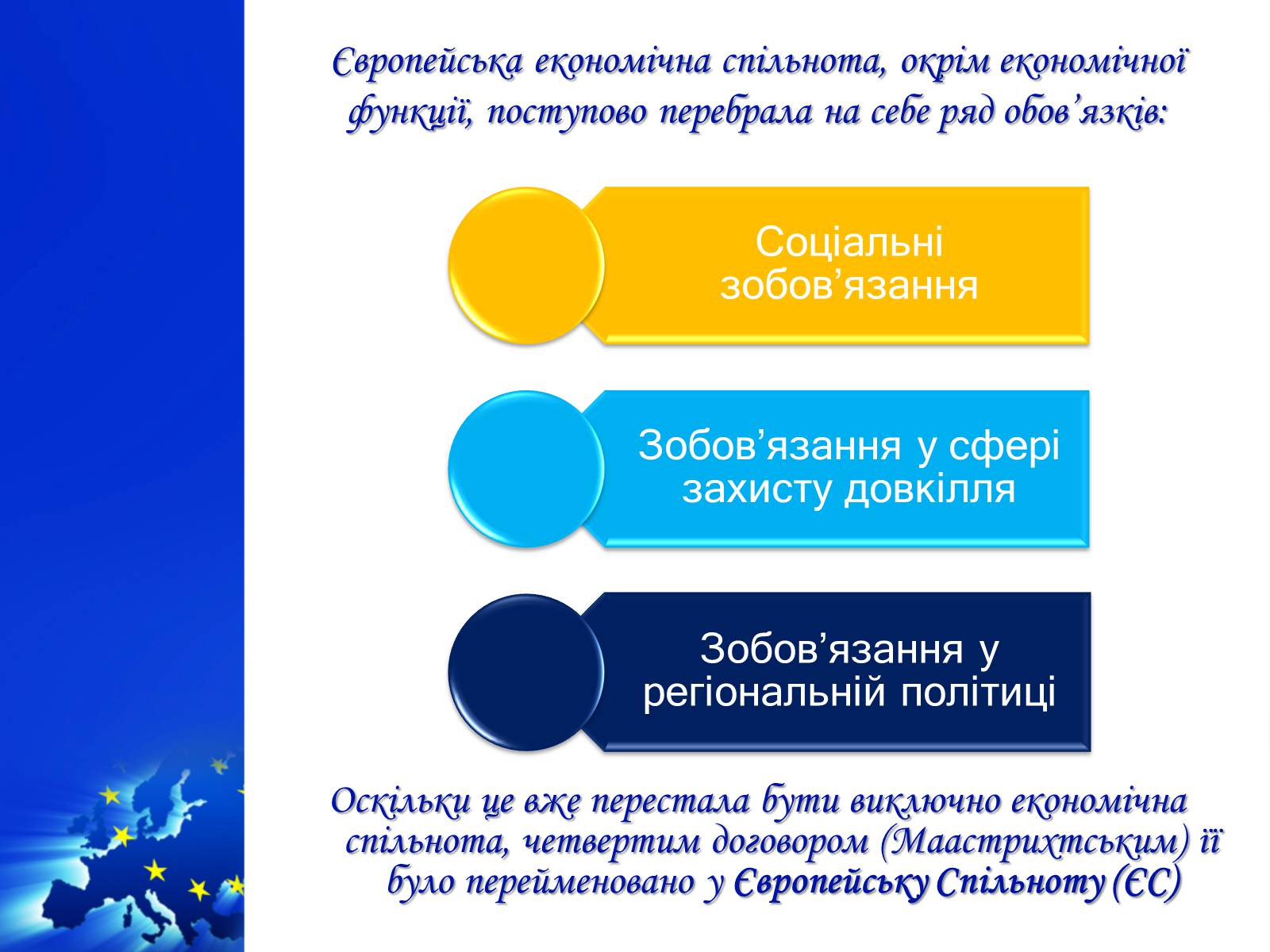 Європейська економічна спільнота, окрім економічної функції, поступово перебрала на себе ряд обов’язків:

Соціальні зобов’язання

Зобов’язання у сфері захисту довкілля

Зобов’язання у регіональній політиці

Оскільки це вже перестала бути виключно економічна спільнота, четвертим договором (Маастрихтським) її було перейменовано у Європейську Спільноту (ЄС)